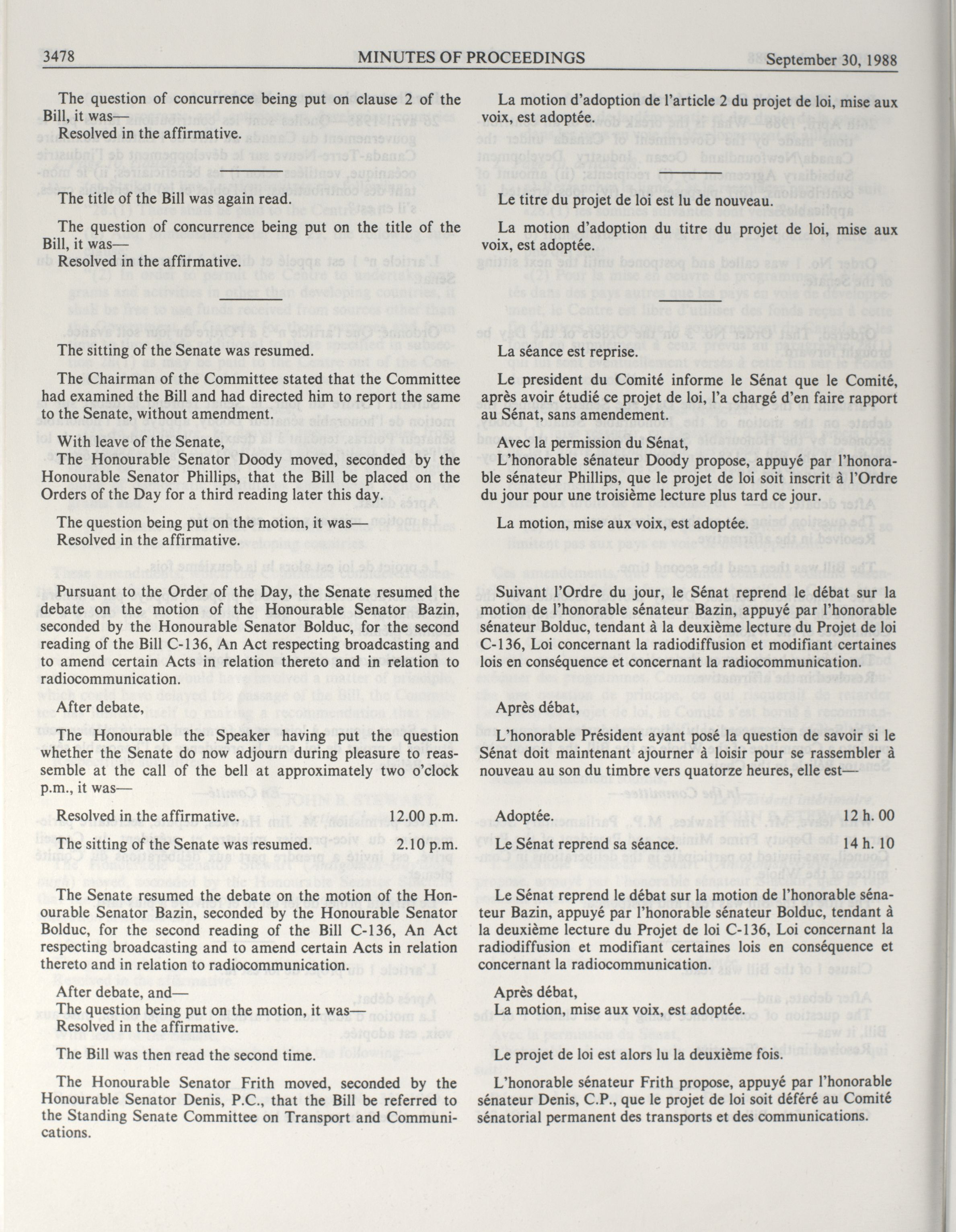 3478 MINUTES OF PROCEEDINGS September 30, 1988

The question of concurrence being put on clause 2 of the Bill, it was—
Resolved in the affirmative.

The title of the Bill was again read.

The question of concurrence being put on the title of the Bill, it was—
Resolved in the affirmative.

The sitting of the Senate was resumed.

The Chairman of the Committee stated that the Committee had examined the Bill and had directed him to report the same to the Senate, without amendment.

With leave of the Senate,
The Honourable Senator Doody moved, seconded by the Honourable Senator Phillips, that the Bill be placed on the Orders of the Day for a third reading later this day.

The question being put on the motion, it was—
Resolved in the affirmative.

Pursuant to the Order of the Day, the Senate resumed the debate on the motion of the Honourable Senator Bazin, seconded by the Honourable Senator Bolduc, for the second reading of the Bill C-136, An Act respecting broadcasting and to amend certain Acts in relation thereto and in relation to radiocommunication.

After debate,

The Honourable the Speaker having put the question whether the Senate do now adjourn during pleasure to reassemble at the call of the bell at approximately two o'clock p.m., it was—

Resolved in the affirmative. 12.00 p.m.

The sitting of the Senate was resumed. 2.10 p.m.

The Senate resumed the debate on the motion of the Honourable Senator Bazin, seconded by the Honourable Senator Bolduc, for the second reading of the Bill C-136, An Act respecting broadcasting and to amend certain Acts in relation thereto and in relation to radiocommunication.

After debate, and—
The question being put on the motion, it was—
Resolved in the affirmative.

The Bill was then read the second time.

The Honourable Senator Frith moved, seconded by the Honourable Senator Denis, P.C., that the Bill be referred to the Standing Senate Committee on Transport and Communications.

La motion d'adoption de l'article 2 du projet de loi, mise aux voix, est adoptée.

Le titre du projet de loi est lu de nouveau.

La motion d'adoption du titre du projet de loi, mise aux voix, est adoptée.

La séance est reprise.

Le president du Comité informe le Sénat que le Comité, après avoir étudié ce projet de loi, l'a chargé d'en faire rapport au Sénat, sans amendement.

Avec la permission du Sénat,
L'honorable sénateur Doody propose, appuyé par l'honorable sénateur Phillips, que le projet de loi soit inscrit à l'Ordre du jour pour une troisième lecture plus tard ce jour.

La motion, mise aux voix, est adoptée.

Suivant l'Ordre du jour, le Sénat reprend le débat sur la motion de l'honorable sénateur Bazin, appuyé par l'honorable sénateur Bolduc, tendant à la deuxième lecture du Projet de loi C-136, Loi concernant la radiodiffusion et modifiant certaines lois en conséquence et concernant la radiocommunication.

Après débat,

L'honorable Président ayant posé la question de savoir si le Sénat doit maintenant ajourner à loisir pour se rassembler à nouveau au son du timbre vers quatorze heures, elle est—

Adoptée. 12 h. 00

Le Sénat reprend sa séance. 14 h. 10

Le Sénat reprend le débat sur la motion de l'honorable sénateur Bazin, appuyé par l'honorable sénateur Bolduc, tendant à la deuxième lecture du Projet de loi C-136, Loi concernant la radiodiffusion et modifiant certaines lois en conséquence et concernant la radiocommunication.

Après débat,
La motion, mise aux voix, est adoptée.

Le projet de loi est alors lu la deuxième fois.

L'honorable sénateur Frith propose, appuyé par l'honorable sénateur Denis, C.P., que le projet de loi soit déféré au Comité sénatorial permanent des transports et des communications.